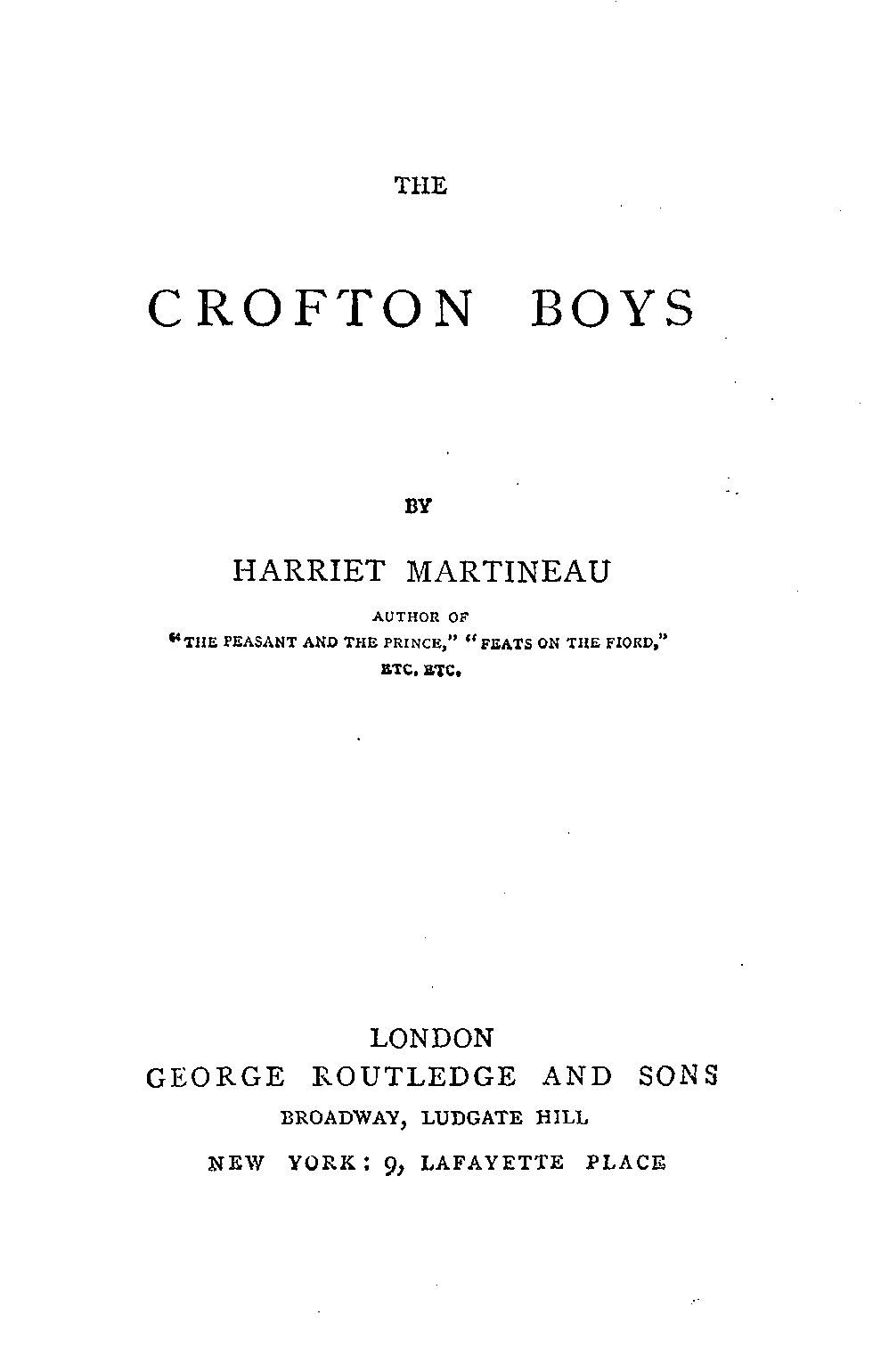 THE

CROFTON BOYS

BY

HARRIET MARTINEAU

AUTHOR OF
"THE PEASANT AND THE PRINCE," "FEATS ON THE FIORD,"
ETC. ETC.

LONDON
GEORGE ROUTLEDGE AND SONS
BROADWAY, LUDGATE HILL
NEW YORK: 9, LAFAYETTE PLACE